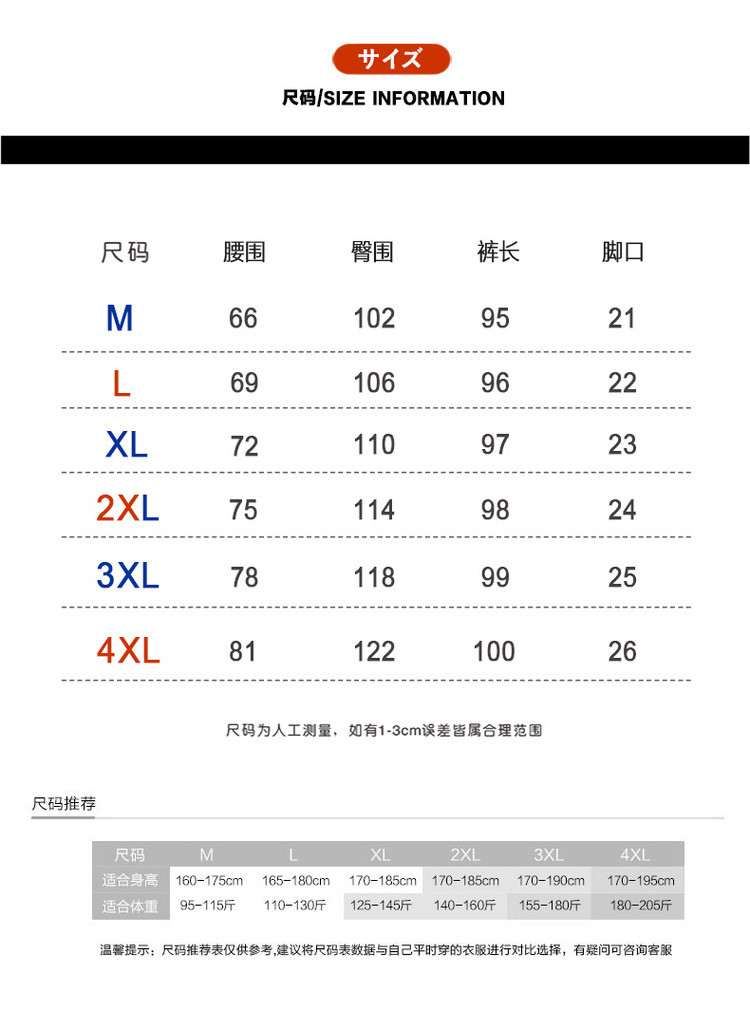 サイズ

尺码/SIZE INFORMATION

| 尺码 | 腰围 | 臀围 | 裤长 | 脚口 |
|---|---|---|---|---|
| M | 66 | 102 | 95 | 21 |
| L | 69 | 106 | 96 | 22 |
| XL | 72 | 110 | 97 | 23 |
| 2XL | 75 | 114 | 98 | 24 |
| 3XL | 78 | 118 | 99 | 25 |
| 4XL | 81 | 122 | 100 | 26 |

尺码为人工测量，如有1-3cm误差皆属合理范围

尺码推荐

| 尺码 | M | L | XL | 2XL | 3XL | 4XL |
|---|---|---|---|---|---|---|
| 适合身高 | 160-175cm | 165-180cm | 170-185cm | 170-185cm | 170-190cm | 170-195cm |
| 适合体重 | 95-115斤 | 110-130斤 | 125-145斤 | 140-160斤 | 155-180斤 | 180-205斤 |

温馨提示：尺码推荐表仅供参考,建议将尺码表数据与自己平时穿的衣服进行对比选择，有疑问可咨询客服